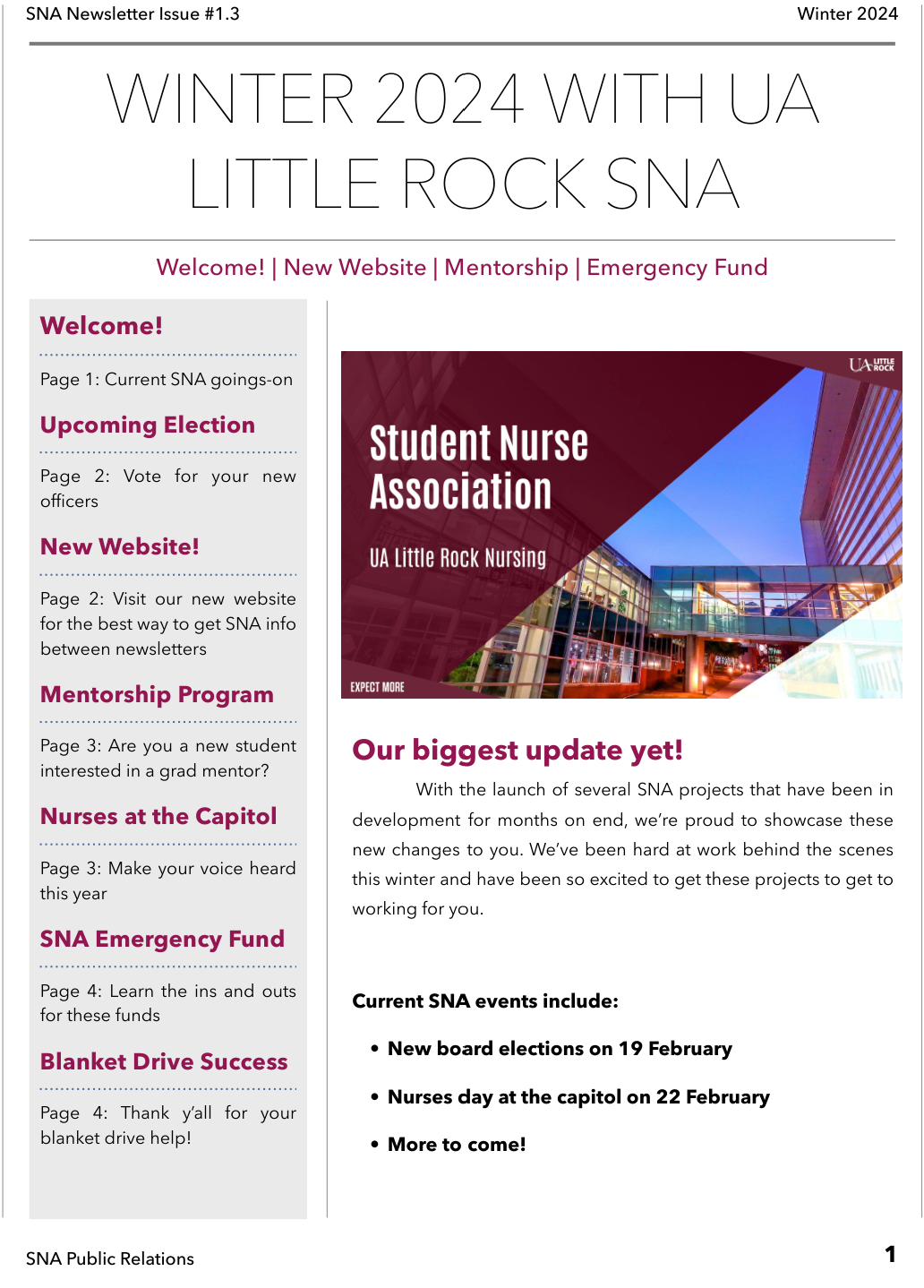 SNA Newsletter Issue #1.3

Winter 2024

WINTER 2024 WITH UA LITTLE ROCK SNA

Welcome! | New Website | Mentorship | Emergency Fund

Welcome!

Page 1: Current SNA goings-on

Upcoming Election

Page 2: Vote for your new officers

New Website!

Page 2: Visit our new website for the best way to get SNA info between newsletters

Mentorship Program

Page 3: Are you a new student interested in a grad mentor?

Nurses at the Capitol

Page 3: Make your voice heard this year

SNA Emergency Fund

Page 4: Learn the ins and outs for these funds

Blanket Drive Success

Page 4: Thank y'all for your blanket drive help!

UA LITTLE ROCK

Student Nurse Association

UA Little Rock Nursing

EXPECT MORE

Our biggest update yet!

With the launch of several SNA projects that have been in development for months on end, we're proud to showcase these new changes to you. We've been hard at work behind the scenes this winter and have been so excited to get these projects to get to working for you.

Current SNA events include:

• New board elections on 19 February

• Nurses day at the capitol on 22 February

• More to come!

SNA Public Relations

1